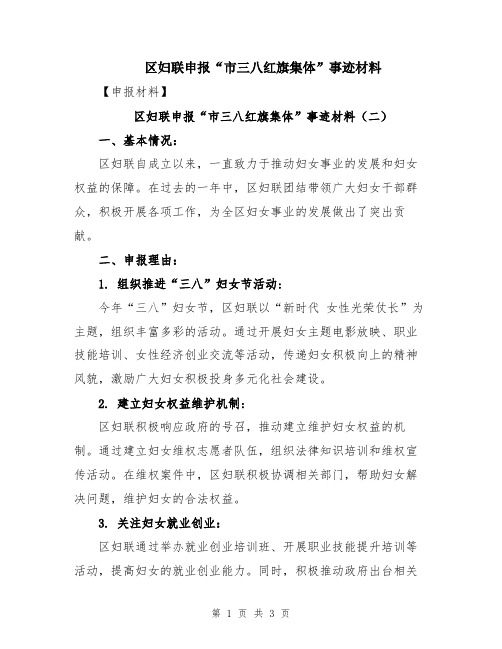 区妇联申报“市三八红旗集体”事迹材料

【申报材料】

区妇联申报“市三八红旗集体”事迹材料（二）

一、基本情况：

区妇联自成立以来，一直致力于推动妇女事业的发展和妇女权益的保障。在过去的一年中，区妇联团结带领广大妇女干部群众，积极开展各项工作，为全区妇女事业的发展做出了突出贡献。

二、申报理由：

1. 组织推进“三八”妇女节活动：

今年“三八”妇女节，区妇联以“新时代 女性光荣仗长”为主题，组织丰富多彩的活动。通过开展妇女主题电影放映、职业技能培训、女性经济创业交流等活动，传递妇女积极向上的精神风貌，激励广大妇女积极投身多元化社会建设。

2. 建立妇女权益维护机制：

区妇联积极响应政府的号召，推动建立维护妇女权益的机制。通过建立妇女维权志愿者队伍，组织法律知识培训和维权宣传活动。在维权案件中，区妇联积极协调相关部门，帮助妇女解决问题，维护妇女的合法权益。

3. 关注妇女就业创业：

区妇联通过举办就业创业培训班、开展职业技能提升培训等活动，提高妇女的就业创业能力。同时，积极推动政府出台相关

第 1 页 共 3 页